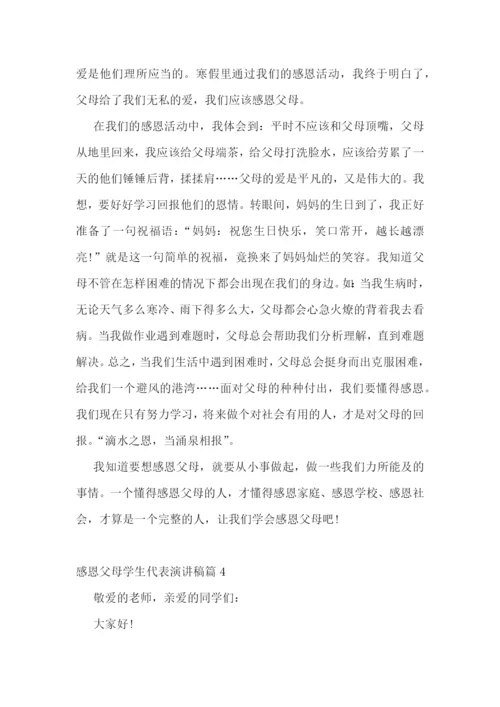 爱是他们理所应当的。寒假里通过我们的感恩活动，我终于明白了，父母给了我们无私的爱，我们应该感恩父母。

在我们的感恩活动中，我体会到：平时不应该和父母顶嘴，父母从地里回来，我应该给父母端茶，给父母打洗脸水，应该给劳累了一天的他们锤锤后背，揉揉肩……父母的爱是平凡的，又是伟大的。我想，要好好学习回报他们的恩情。转眼间，妈妈的生日到了，我正好准备了一句祝福语：“妈妈：祝您生日快乐，笑口常开，越长越漂亮！”就是这一句简单的祝福，竟换来了妈妈灿烂的笑容。我知道父母不管在怎样困难的情况下都会出现在我们的身边。如：当我生病时，无论天气多么寒冷、雨下得多么大，父母都会心急火燎的背着我去看病。当我做作业遇到难题时，父母总会帮助我们分析理解，直到难题解决。总之，当我们生活中遇到困难时，父母总会挺身而出克服困难，给我们一个避风的港湾……面对父母的种种付出，我们要懂得感恩。我们现在只有努力学习，将来做个对社会有用的人，才是对父母的回报。“滴水之恩，当涌泉相报”。

我知道要想感恩父母，就要从小事做起，做一些我们力所能及的事情。一个懂得感恩父母的人，才懂得感恩家庭、感恩学校、感恩社会，才算是一个完整的人，让我们学会感恩父母吧！

感恩父母学生代表演讲稿篇 4

敬爱的老师，亲爱的同学们：

大家好！